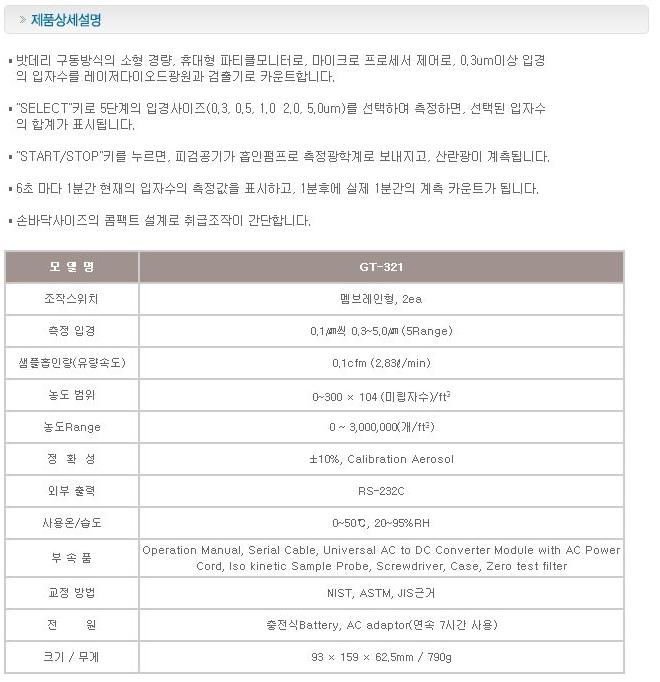 » 제품상세설명

▪ 밧데리 구동방식의 소형 경량, 휴대형 파티클모니터로, 마이크로 프로세서 제어로, 0.3um이상 입경의 입자수를 레이져다이오드광원과 검출기로 카운트합니다.

▪ "SELECT"키로 5단계의 입경사이즈(0.3, 0.5, 1.0 2.0, 5.0um)를 선택하여 측정하면, 선택된 입자수의 합계가 표시됩니다.

▪ "START/STOP"키를 누르면, 피검공기가 흡인펌프로 측정광학계로 보내지고, 산란광이 계측됩니다.

▪ 6초 마다 1분간 현재의 입자수의 측정값을 표시하고, 1분후에 실제 1분간의 계측 카운트가 됩니다.

▪ 손바닥사이즈의 콤팩트 설계로 취급조작이 간단합니다.

| 모 델 명 | GT-321 |
|---|---|
| 조작스위치 | 멤브레인형, 2ea |
| 측정 입경 | 0.1㎛씩 0.3~5.0㎛ (5Range) |
| 샘플흡인량(유량속도) | 0.1cfm (2.83ℓ/min) |
| 농도 범위 | 0~300 × 104 (미립자수)/ft³ |
| 농도Range | 0 ~ 3,000,000(개/ft³) |
| 정 확 성 | ±10%, Calibration Aerosol |
| 외부 출력 | RS-232C |
| 사용온/습도 | 0~50℃, 20~95%RH |
| 부 속 품 | Operation Manual, Serial Cable, Universal AC to DC Converter Module with AC Power Cord, Iso kinetic Sample Probe, Screwdriver, Case, Zero test filter |
| 교정 방법 | NIST, ASTM, JIS근거 |
| 전 원 | 충전식Battery, AC adaptor(연속 7시간 사용) |
| 크기 / 무게 | 93 × 159 × 62.5mm / 790g |